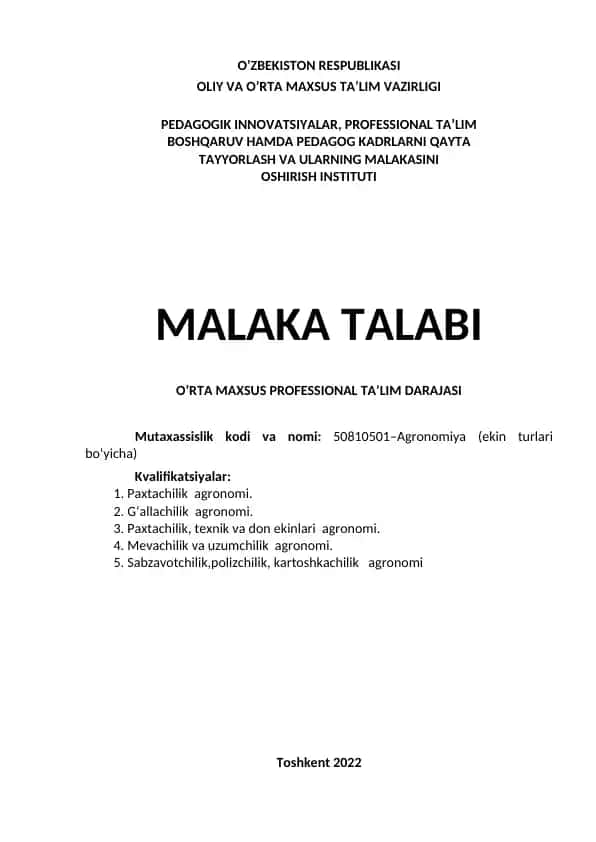 O'ZBEKISTON RESPUBLIKASI
OLIY VA O'RTA MAXSUS TA'LIM VAZIRLIGI

PEDAGOGIK INNOVATSIYALAR, PROFESSIONAL TA'LIM BOSHQARUV HAMDA PEDAGOG KADRLARNI QAYTA TAYYORLASH VA ULARNING MALAKASINI OSHIRISH INSTITUTI

MALAKA TALABI

O'RTA MAXSUS PROFESSIONAL TA'LIM DARAJASI

Mutaxassislik kodi va nomi: 50810501–Agronomiya (ekin turlari bo'yicha)

Kvalifikatsiyalar:
1. Paxtachilik agronomi.
2. G'allachilik agronomi.
3. Paxtachilik, texnik va don ekinlari agronomi.
4. Mevachilik va uzumchilik agronomi.
5. Sabzavotchilik,polizchilik, kartoshkachilik agronomi

Toshkent 2022